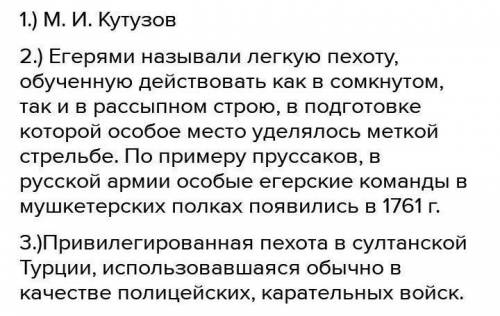 1.) М. И. Кутузов

2.) Егерями называли легкую пехоту, обученную действовать как в сомкнутом, так и в рассыпном строю, в подготовке которой особое место уделялось меткой стрельбе. По примеру пруссаков, в русской армии особые егерские команды в мушкетерских полках появились в 1761 г.

3.)Привилегированная пехота в султанской Турции, использовавшаяся обычно в качестве полицейских, карательных войск.